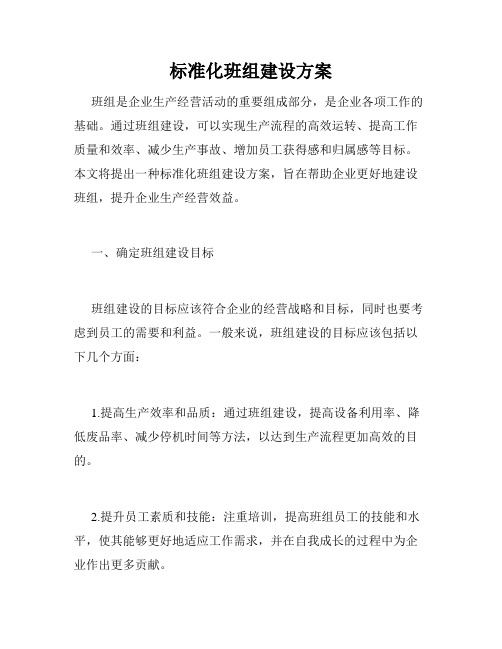 标准化班组建设方案

班组是企业生产经营活动的重要组成部分，是企业各项工作的基础。通过班组建设，可以实现生产流程的高效运转、提高工作质量和效率、减少生产事故、增加员工获得感和归属感等目标。本文将提出一种标准化班组建设方案，旨在帮助企业更好地建设班组，提升企业生产经营效益。

一、确定班组建设目标

班组建设的目标应该符合企业的经营战略和目标，同时也要考虑到员工的需要和利益。一般来说，班组建设的目标应该包括以下几个方面：

1.提高生产效率和品质：通过班组建设，提高设备利用率、降低废品率、减少停机时间等方法，以达到生产流程更加高效的目的。

2.提升员工素质和技能：注重培训，提高班组员工的技能和水平，使其能够更好地适应工作需求，并在自我成长的过程中为企业作出更多贡献。